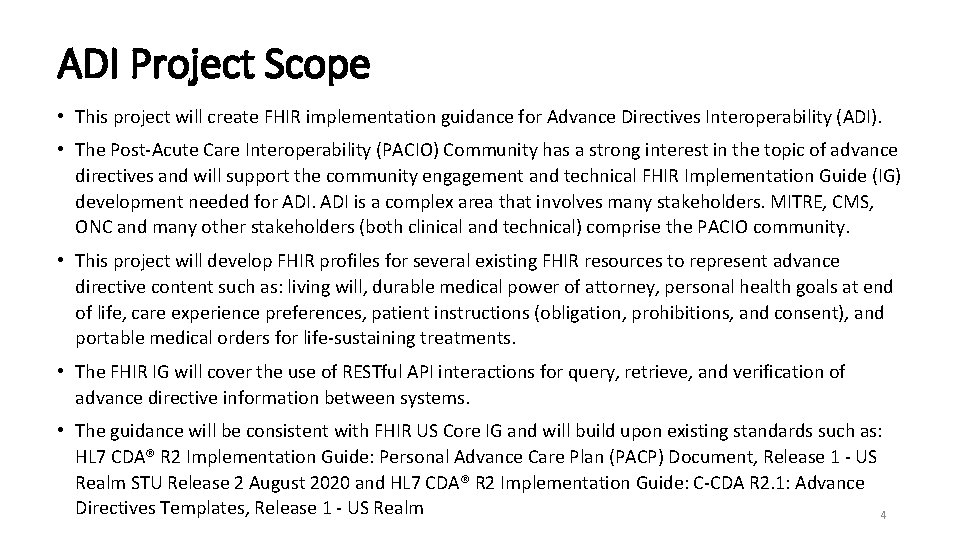 ADI Project Scope

• This project will create FHIR implementation guidance for Advance Directives Interoperability (ADI).

• The Post-Acute Care Interoperability (PACIO) Community has a strong interest in the topic of advance directives and will support the community engagement and technical FHIR Implementation Guide (IG) development needed for ADI. ADI is a complex area that involves many stakeholders. MITRE, CMS, ONC and many other stakeholders (both clinical and technical) comprise the PACIO community.

• This project will develop FHIR profiles for several existing FHIR resources to represent advance directive content such as: living will, durable medical power of attorney, personal health goals at end of life, care experience preferences, patient instructions (obligation, prohibitions, and consent), and portable medical orders for life-sustaining treatments.

• The FHIR IG will cover the use of RESTful API interactions for query, retrieve, and verification of advance directive information between systems.

• The guidance will be consistent with FHIR US Core IG and will build upon existing standards such as: HL7 CDA® R2 Implementation Guide: Personal Advance Care Plan (PACP) Document, Release 1 - US Realm STU Release 2 August 2020 and HL7 CDA® R2 Implementation Guide: C-CDA R2.1: Advance Directives Templates, Release 1 - US Realm

4